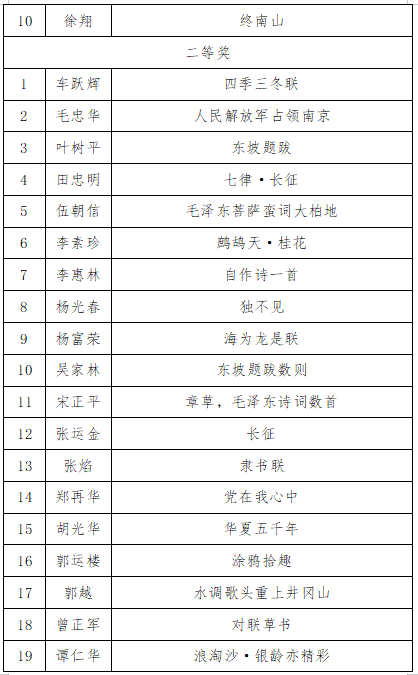 | 10 | 徐翔 | 终南山 |
|---|---|---|
| 二等奖 | | |
| 1 | 车跃辉 | 四季三冬联 |
| 2 | 毛忠华 | 人民解放军占领南京 |
| 3 | 叶树平 | 东坡题跋 |
| 4 | 田忠明 | 七律·长征 |
| 5 | 伍朝信 | 毛泽东菩萨蛮词大柏地 |
| 6 | 李素珍 | 鹧鸪天·桂花 |
| 7 | 李惠林 | 自作诗一首 |
| 8 | 杨光春 | 独不见 |
| 9 | 杨富荣 | 海为龙是联 |
| 10 | 吴家林 | 东坡题跋数则 |
| 11 | 宋正平 | 章草，毛泽东诗词数首 |
| 12 | 张运金 | 长征 |
| 13 | 张焰 | 隶书联 |
| 14 | 郑再华 | 党在我心中 |
| 15 | 胡光华 | 华夏五千年 |
| 16 | 郭运楼 | 涂鸦拾趣 |
| 17 | 郭越 | 水调歌头重上井冈山 |
| 18 | 曾正军 | 对联草书 |
| 19 | 谭仁华 | 浪淘沙·银龄亦精彩 |